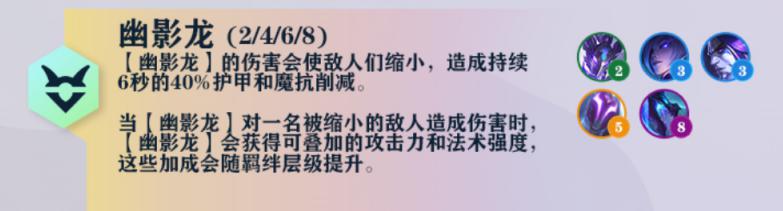 幽影龙 (2/4/6/8)
【幽影龙】的伤害会使敌人们缩小，造成持续6秒的40%护甲和魔抗削减。

当【幽影龙】对一名被缩小的敌人造成伤害时，【幽影龙】会获得可叠加的攻击力和法术强度，这些加成会随羁绊层级提升。

2 3 3
5 8